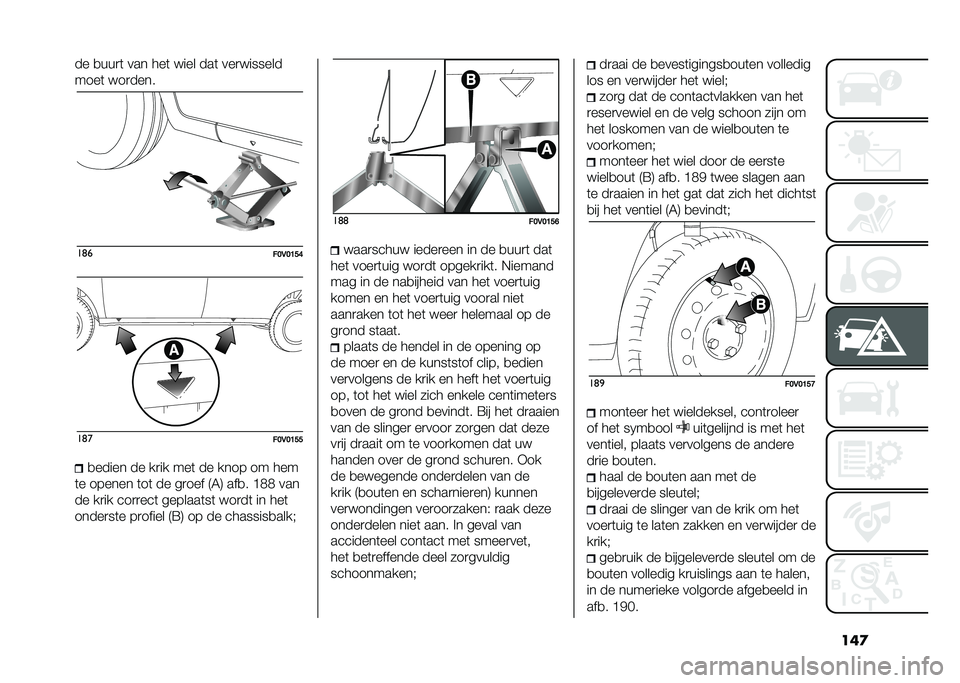 de buurt van het wiel dat verwisseld moet worden.

186 F0V0154

A

187 F0V0155

bedien de krik met de knop om hem te openen tot de groef (A) afb. 188 van de krik correct geplaatst wordt in het onderste profiel (B) op de chassisbalk;

B

A

188 F0V0156

waarschuw iedereen in de buurt dat het voertuig wordt opgekrikt. Niemand mag in de nabijheid van het voertuig komen en het voertuig vooral niet aanraken tot het weer helemaal op de grond staat.

plaats de hendel in de opening op de moer en de kunststof clip, bedien vervolgens de krik en heft het voertuig op, tot het wiel zich enkele centimeters boven de grond bevindt. Bij het draaien van de slinger ervoor zorgen dat deze vrij draait om te voorkomen dat uw handen over de grond schuren. Ook de bewegende onderdelen van de krik (bouten en scharnieren) kunnen verwondingen veroorzaken: raak deze onderdelen niet aan. In geval van accidenteel contact met smeervet, het betreffende deel zorgvuldig schoonmaken;

draai de bevestigingsbouten volledig los en verwijder het wiel;

zorg dat de contactvlakken van het reservewiel en de velg schoon zijn om het loskomen van de wielbouten te voorkomen;

monteer het wiel door de eerste wielbout (B) afb. 189 twee slagen aan te draaien in het gat dat zich het dichtst bij het ventiel (A) bevindt;

A

B

189 F0V0157

monteer het wieldeksel, controleer of het symbool uitgelijnd is met het ventiel, plaats vervolgens de andere drie bouten.

haal de bouten aan met de bijgeleverde sleutel;

draai de slinger van de krik om het voertuig te laten zakken en verwijder de krik;

gebruik de bijgeleverde sleutel om de bouten volledig kruislings aan te halen, in de numerieke volgorde afgebeeld in afb. 190.

147

carmanualsonline.info